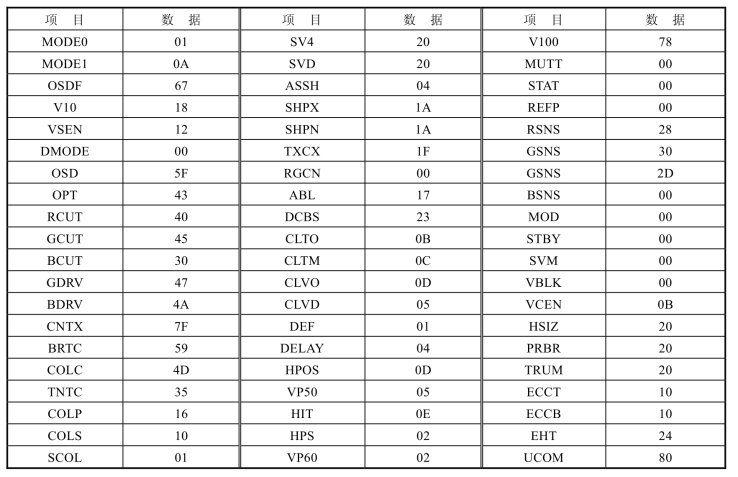 | 项　目 | 数　据 | 项　目 | 数　据 | 项　目 | 数　据 |
|---|---|---|---|---|---|
| MODE0 | 01 | SV4 | 20 | V100 | 78 |
| MODE1 | 0A | SVD | 20 | MUTT | 00 |
| OSDF | 67 | ASSH | 04 | STAT | 00 |
| V10 | 18 | SHPX | 1A | REFP | 00 |
| VSEN | 12 | SHPN | 1A | RSNS | 28 |
| DMODE | 00 | TXCX | 1F | GSNS | 30 |
| OSD | 5F | RGCN | 00 | GSNS | 2D |
| OPT | 43 | ABL | 17 | BSNS | 00 |
| RCUT | 40 | DCBS | 23 | MOD | 00 |
| GCUT | 45 | CLTO | 0B | STBY | 00 |
| BCUT | 30 | CLTM | 0C | SVM | 00 |
| GDRV | 47 | CLVO | 0D | VBLK | 00 |
| BDRV | 4A | CLVD | 05 | VCEN | 0B |
| CNTX | 7F | DEF | 01 | HSIZ | 20 |
| BRTC | 59 | DELAY | 04 | PRBR | 20 |
| COLC | 4D | HPOS | 0D | TRUM | 20 |
| TNTC | 35 | VP50 | 05 | ECCT | 10 |
| COLP | 16 | HIT | 0E | ECCB | 10 |
| COLS | 10 | HPS | 02 | EHT | 24 |
| SCOL | 01 | VP60 | 02 | UCOM | 80 |